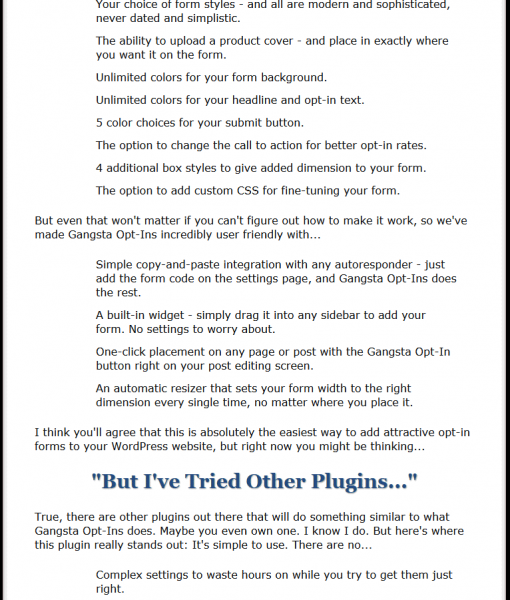 Your choice of form styles - and all are modern and sophisticated, never dated and simplistic.

The ability to upload a product cover - and place in exactly where you want it on the form.

Unlimited colors for your form background.

Unlimited colors for your headline and opt-in text.

5 color choices for your submit button.

The option to change the call to action for better opt-in rates.

4 additional box styles to give added dimension to your form.

The option to add custom CSS for fine-tuning your form.

But even that won't matter if you can't figure out how to make it work, so we've made Gangsta Opt-Ins incredibly user friendly with...

Simple copy-and-paste integration with any autoresponder - just add the form code on the settings page, and Gangsta Opt-Ins does the rest.

A built-in widget - simply drag it into any sidebar to add your form. No settings to worry about.

One-click placement on any page or post with the Gangsta Opt-In button right on your post editing screen.

An automatic resizer that sets your form width to the right dimension every single time, no matter where you place it.

I think you'll agree that this is absolutely the easiest way to add attractive opt-in forms to your WordPress website, but right now you might be thinking...

"But I've Tried Other Plugins..."

True, there are other plugins out there that will do something similar to what Gangsta Opt-Ins does. Maybe you even own one. I know I do. But here's where this plugin really stands out: It's simple to use. There are no...

Complex settings to waste hours on while you try to get them just right.